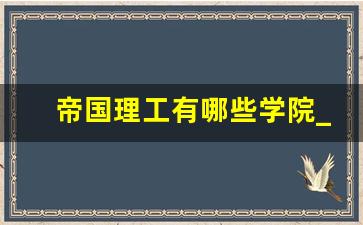 帝国理工有哪些学院_